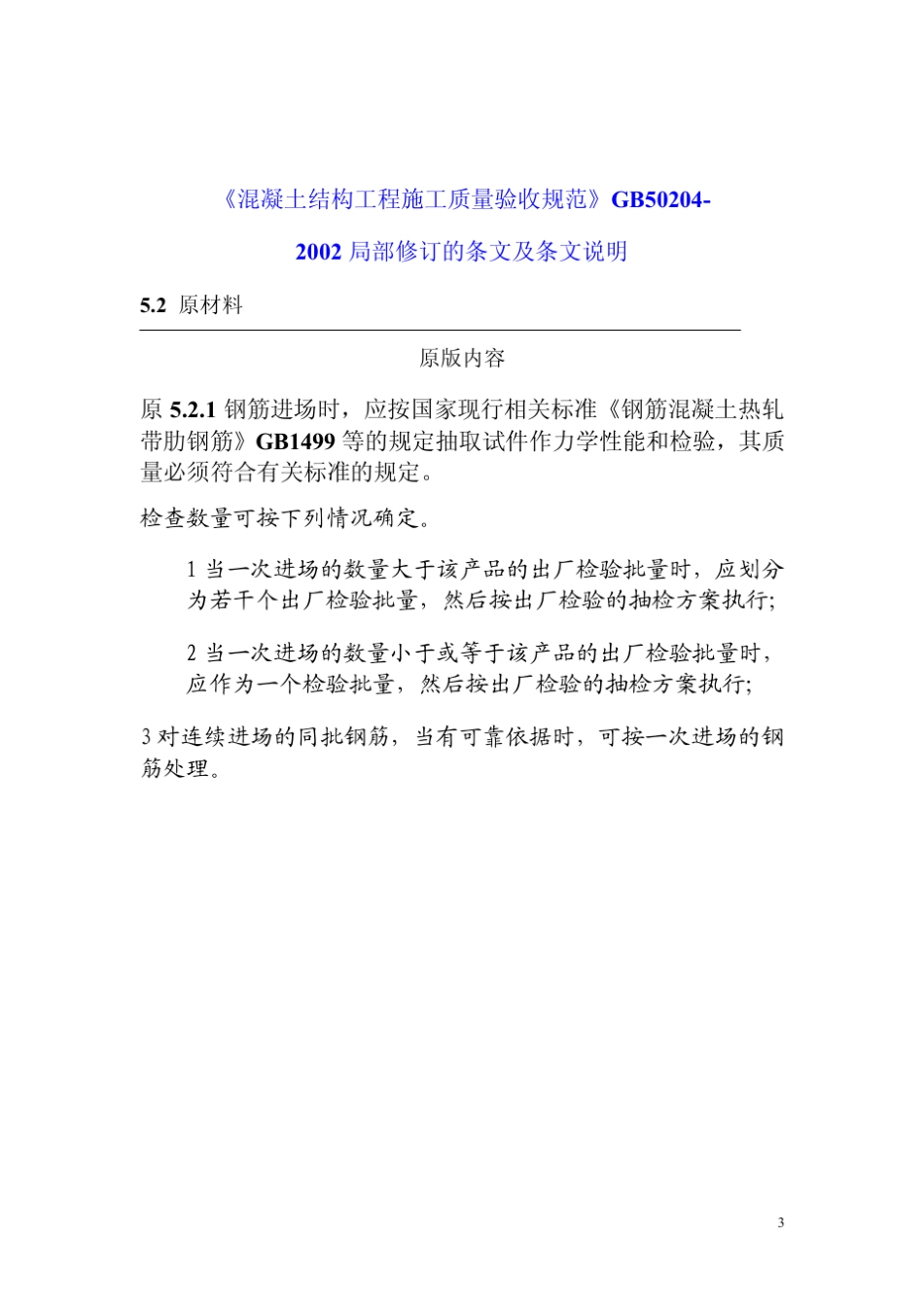 《混凝土结构工程施工质量验收规范》GB50204-2002 局部修订的条文及条文说明

5.2 原材料

原版内容

原 5.2.1 钢筋进场时，应按国家现行相关标准《钢筋混凝土热轧带肋钢筋》GB1499 等的规定抽取试件作力学性能和检验，其质量必须符合有关标准的规定。

检查数量可按下列情况确定。

1 当一次进场的数量大于该产品的出厂检验批量时，应划分为若干个出厂检验批量，然后按出厂检验的抽检方案执行;

2 当一次进场的数量小于或等于该产品的出厂检验批量时，应作为一个检验批量，然后按出厂检验的抽检方案执行;

3 对连续进场的同批钢筋，当有可靠依据时，可按一次进场的钢筋处理。

3